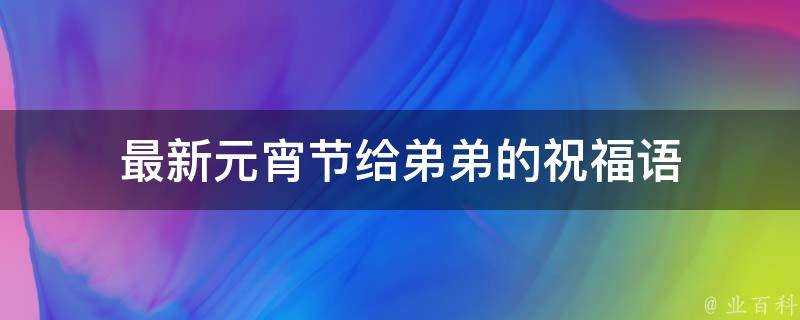 最新元宵节给弟弟的祝福语

@ 业百科